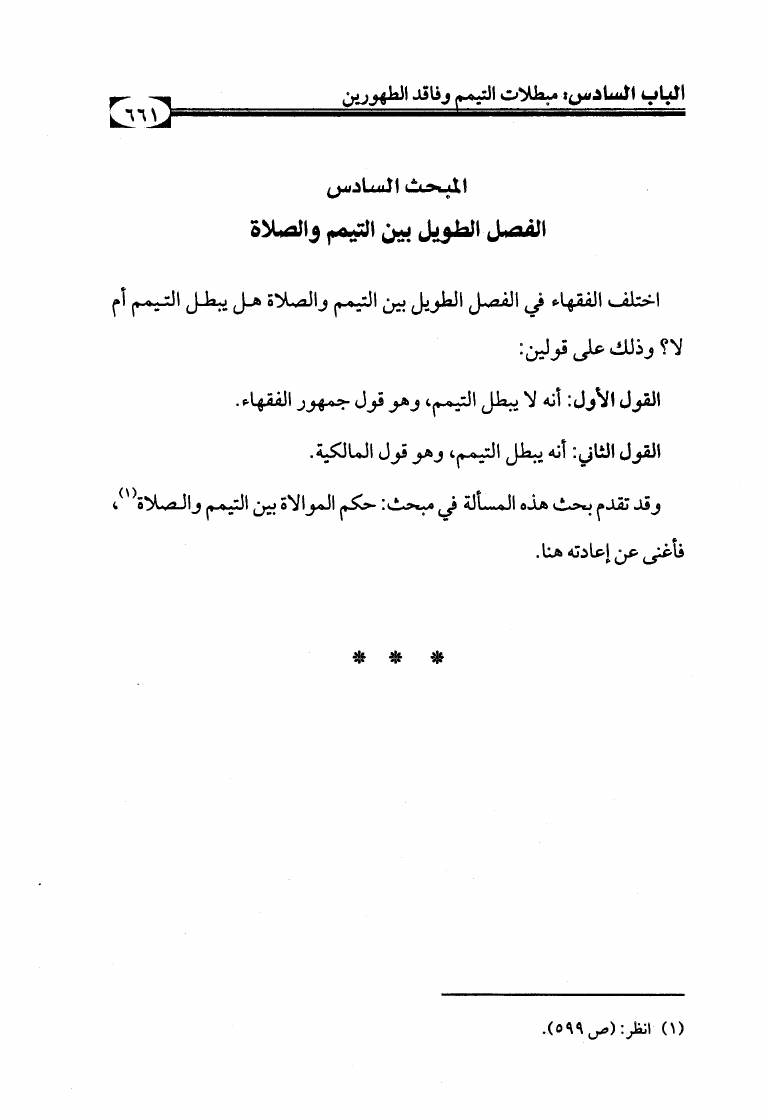 الباب السادس: مبطلات التيمم وفاقد الطهورين ٦٦١

المبحث السادس
الفصل الطويل بين التيمم والصلاة

اختلف الفقهاء في الفصل الطويل بين التيمم والصلاة هل يبطل التيمم أم لا؟ وذلك على قولين:

القول الأول: أنه لا يبطل التيمم، وهو قول جمهور الفقهاء.

القول الثاني: أنه يبطل التيمم، وهو قول المالكية.

وقد تقدم بحث هذه المسألة في مبحث: حكم الموالاة بين التيمم والصلاة$^{(١)}$، فأغنى عن إعادته هنا.

* * *

(١) انظر: (ص ٥٩٩).